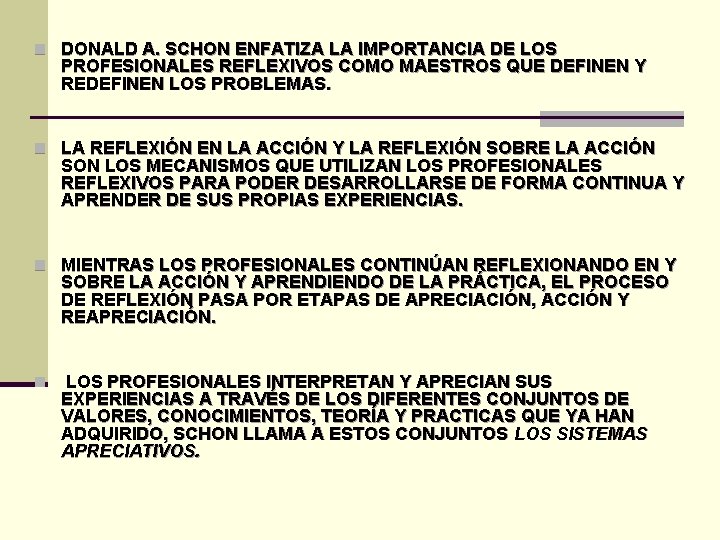 DONALD A. SCHON ENFATIZA LA IMPORTANCIA DE LOS PROFESIONALES REFLEXIVOS COMO MAESTROS QUE DEFINEN Y REDEFINEN LOS PROBLEMAS.

LA REFLEXIÓN EN LA ACCIÓN Y LA REFLEXIÓN SOBRE LA ACCIÓN SON LOS MECANISMOS QUE UTILIZAN LOS PROFESIONALES REFLEXIVOS PARA PODER DESARROLLARSE DE FORMA CONTINUA Y APRENDER DE SUS PROPIAS EXPERIENCIAS.

MIENTRAS LOS PROFESIONALES CONTINÚAN REFLEXIONANDO EN Y SOBRE LA ACCIÓN Y APRENDIENDO DE LA PRÁCTICA, EL PROCESO DE REFLEXIÓN PASA POR ETAPAS DE APRECIACIÓN, ACCIÓN Y REAPRECIACIÓN.

LOS PROFESIONALES INTERPRETAN Y APRECIAN SUS EXPERIENCIAS A TRAVÉS DE LOS DIFERENTES CONJUNTOS DE VALORES, CONOCIMIENTOS, TEORÍA Y PRACTICAS QUE YA HAN ADQUIRIDO, SCHON LLAMA A ESTOS CONJUNTOS LOS SISTEMAS APRECIATIVOS.